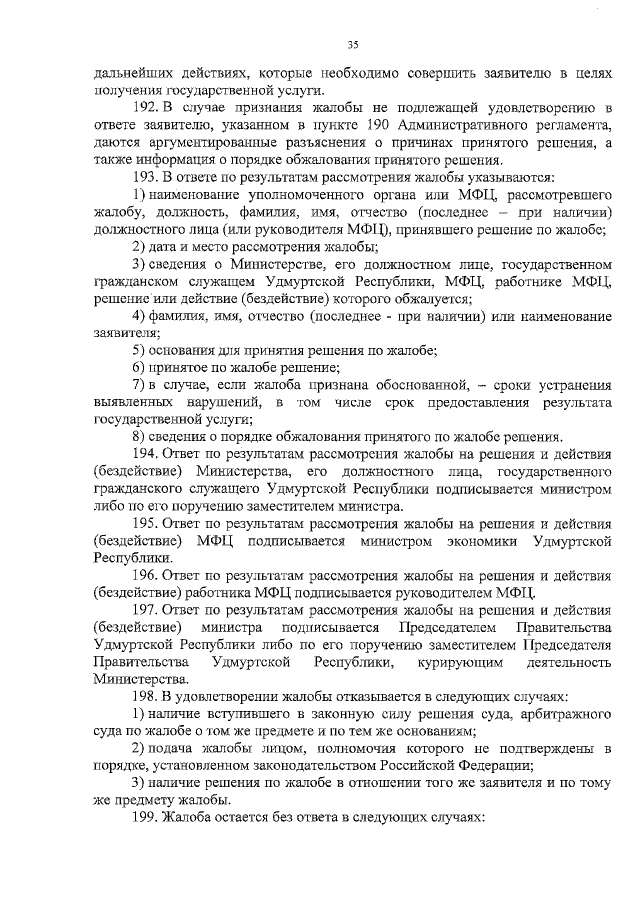 35

дальнейших действиях, которые необходимо совершить заявителю в целях получения государственной услуги.

192. В случае признания жалобы не подлежащей удовлетворению в ответе заявителю, указанном в пункте 190 Административного регламента, даются аргументированные разъяснения о причинах принятого решения, а также информация о порядке обжалования принятого решения.

193. В ответе по результатам рассмотрения жалобы указываются:

1) наименование уполномоченного органа или МФЦ, рассмотревшего жалобу, должность, фамилия, имя, отчество (последнее – при наличии) должностного лица (или руководителя МФЦ), принявшего решение по жалобе;

2) дата и место рассмотрения жалобы;

3) сведения о Министерстве, его должностном лице, государственном гражданском служащем Удмуртской Республики, МФЦ, работнике МФЦ, решение или действие (бездействие) которого обжалуется;

4) фамилия, имя, отчество (последнее - при наличии) или наименование заявителя;

5) основания для принятия решения по жалобе;

6) принятое по жалобе решение;

7) в случае, если жалоба признана обоснованной, – сроки устранения выявленных нарушений, в том числе срок предоставления результата государственной услуги;

8) сведения о порядке обжалования принятого по жалобе решения.

194. Ответ по результатам рассмотрения жалобы на решения и действия (бездействие) Министерства, его должностного лица, государственного гражданского служащего Удмуртской Республики подписывается министром либо по его поручению заместителем министра.

195. Ответ по результатам рассмотрения жалобы на решения и действия (бездействие) МФЦ подписывается министром экономики Удмуртской Республики.

196. Ответ по результатам рассмотрения жалобы на решения и действия (бездействие) работника МФЦ подписывается руководителем МФЦ.

197. Ответ по результатам рассмотрения жалобы на решения и действия (бездействие) министра подписывается Председателем Правительства Удмуртской Республики либо по его поручению заместителем Председателя Правительства Удмуртской Республики, курирующим деятельность Министерства.

198. В удовлетворении жалобы отказывается в следующих случаях:

1) наличие вступившего в законную силу решения суда, арбитражного суда по жалобе о том же предмете и по тем же основаниям;

2) подача жалобы лицом, полномочия которого не подтверждены в порядке, установленном законодательством Российской Федерации;

3) наличие решения по жалобе в отношении того же заявителя и по тому же предмету жалобы.

199. Жалоба остается без ответа в следующих случаях: